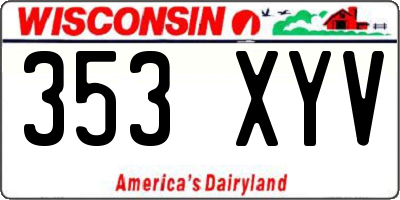 WISCONSIN

353 XYV

America's Dairyland